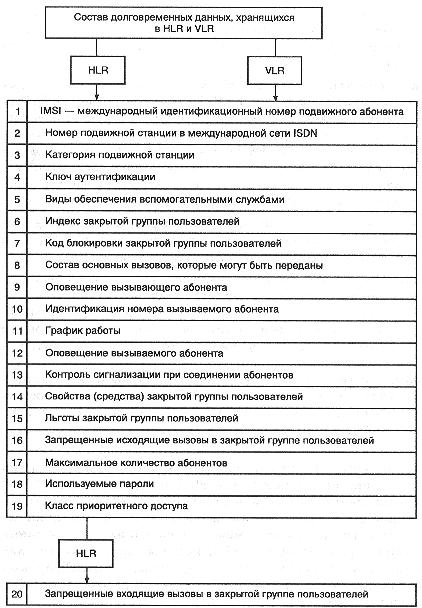 Состав долговременных данных, хранящихся в HLR и VLR

HLR

VLR

| | |
|---|---|
| 1 | IMSI — международный идентификационный номер подвижного абонента |
| 2 | Номер подвижной станции в международной сети ISDN |
| 3 | Категория подвижной станции |
| 4 | Ключ аутентификации |
| 5 | Виды обеспечения вспомогательными службами |
| 6 | Индекс закрытой группы пользователей |
| 7 | Код блокировки закрытой группы пользователей |
| 8 | Состав основных вызовов, которые могут быть переданы |
| 9 | Оповещение вызывающего абонента |
| 10 | Идентификация номера вызываемого абонента |
| 11 | График работы |
| 12 | Оповещение вызываемого абонента |
| 13 | Контроль сигнализации при соединении абонентов |
| 14 | Свойства (средства) закрытой группы пользователей |
| 15 | Льготы закрытой группы пользователей |
| 16 | Запрещенные исходящие вызовы в закрытой группе пользователей |
| 17 | Максимальное количество абонентов |
| 18 | Используемые пароли |
| 19 | Класс приоритетного доступа |

HLR

| | |
|---|---|
| 20 | Запрещенные входящие вызовы в закрытой группе пользователей |